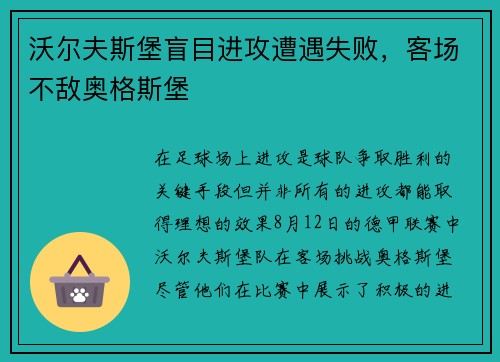 沃尔夫斯堡盲目进攻遭遇失败，客场不敌奥格斯堡

在足球场上进攻是球队争取胜利的关键手段但并非所有的进攻都能取得理想的效果8月12日的德甲联赛中沃尔夫斯堡队在客场挑战奥格斯堡尽管他们在比赛中展示了积极的进